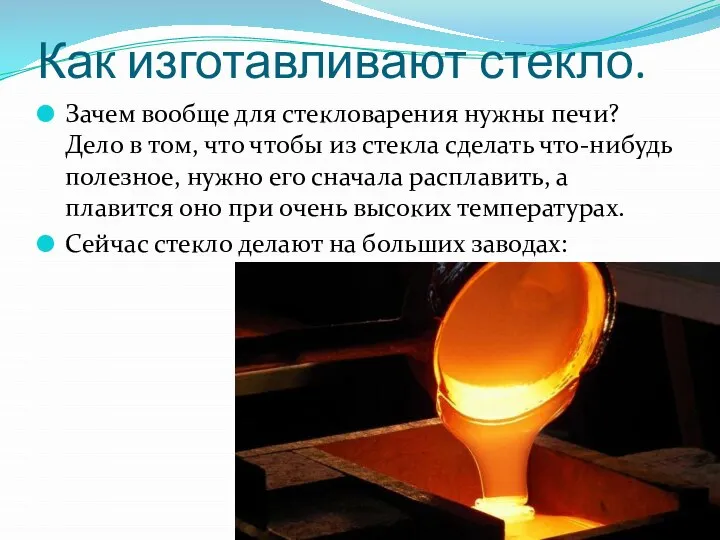 Как изготавливают стекло.

Зачем вообще для стекловарения нужны печи? Дело в том, что чтобы из стекла сделать что-нибудь полезное, нужно его сначала расплавить, а плавится оно при очень высоких температурах.

Сейчас стекло делают на больших заводах: